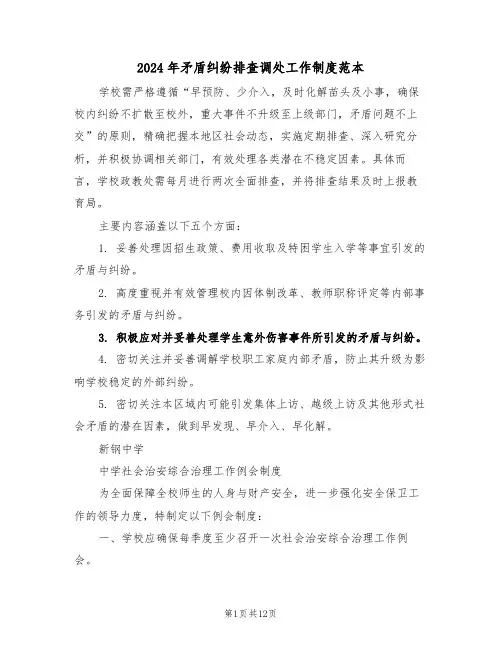 2024年矛盾纠纷排查调处工作制度范本

学校需严格遵循“早预防、少介入，及时化解苗头及小事，确保校内纠纷不扩散至校外，重大事件不升级至上级部门，矛盾问题不上交”的原则，精确把握本地区社会动态，实施定期排查、深入研究分析，并积极协调相关部门，有效处理各类潜在不稳定因素。具体而言，学校政教处需每月进行两次全面排查，并将排查结果及时上报教育局。

主要内容涵盖以下五个方面：

1. 妥善处理因招生政策、费用收取及特困学生入学等事宜引发的矛盾与纠纷。

2. 高度重视并有效管理校内因体制改革、教师职称评定等内部事务引发的矛盾与纠纷。

3. 积极应对并妥善处理学生意外伤害事件所引发的矛盾与纠纷。

4. 密切关注并妥善调解学校职工家庭内部矛盾，防止其升级为影响学校稳定的外部纠纷。

5. 密切关注本区域内可能引发集体上访、越级上访及其他形式社会矛盾的潜在因素，做到早发现、早介入、早化解。

新钢中学

中学社会治安综合治理工作例会制度

为全面保障全校师生的人身与财产安全，进一步强化安全保卫工作的领导力度，特制定以下例会制度：

一、学校应确保每季度至少召开一次社会治安综合治理工作例会。

第1页共12页